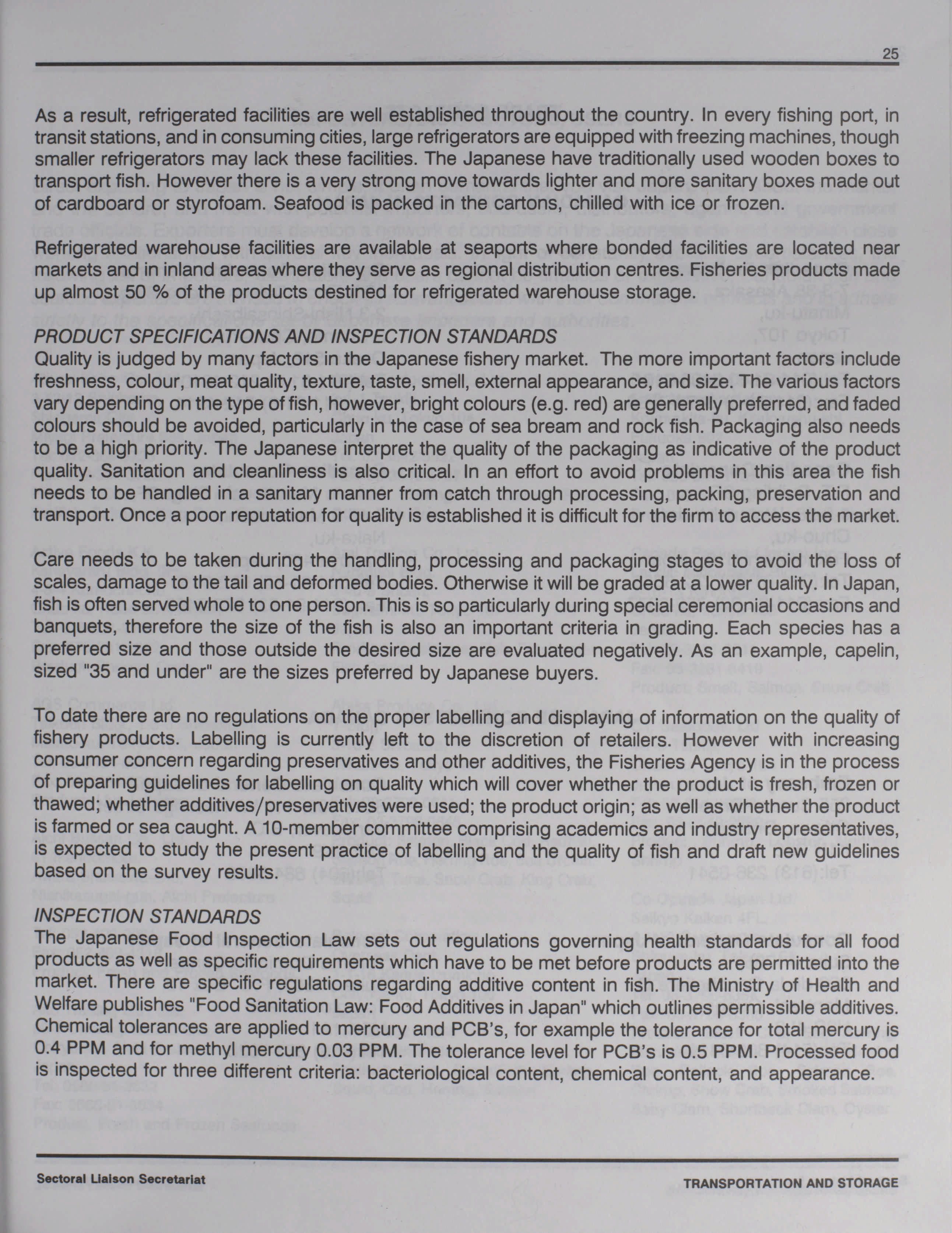 25

As a result, refrigerated facilities are well established throughout the country. In every fishing port, in transit stations, and in consuming cities, large refrigerators are equipped with freezing machines, though smaller refrigerators may lack these facilities. The Japanese have traditionally used wooden boxes to transport fish. However there is a very strong move towards lighter and more sanitary boxes made out of cardboard or styrofoam. Seafood is packed in the cartons, chilled with ice or frozen.

Refrigerated warehouse facilities are available at seaports where bonded facilities are located near markets and in inland areas where they serve as regional distribution centres. Fisheries products made up almost 50 % of the products destined for refrigerated warehouse storage.

PRODUCT SPECIFICATIONS AND INSPECTION STANDARDS
Quality is judged by many factors in the Japanese fishery market. The more important factors include freshness, colour, meat quality, texture, taste, smell, external appearance, and size. The various factors vary depending on the type of fish, however, bright colours (e.g. red) are generally preferred, and faded colours should be avoided, particularly in the case of sea bream and rock fish. Packaging also needs to be a high priority. The Japanese interpret the quality of the packaging as indicative of the product quality. Sanitation and cleanliness is also critical. In an effort to avoid problems in this area the fish needs to be handled in a sanitary manner from catch through processing, packing, preservation and transport. Once a poor reputation for quality is established it is difficult for the firm to access the market.

Care needs to be taken during the handling, processing and packaging stages to avoid the loss of scales, damage to the tail and deformed bodies. Otherwise it will be graded at a lower quality. In Japan, fish is often served whole to one person. This is so particularly during special ceremonial occasions and banquets, therefore the size of the fish is also an important criteria in grading. Each species has a preferred size and those outside the desired size are evaluated negatively. As an example, capelin, sized "35 and under" are the sizes preferred by Japanese buyers.

To date there are no regulations on the proper labelling and displaying of information on the quality of fishery products. Labelling is currently left to the discretion of retailers. However with increasing consumer concern regarding preservatives and other additives, the Fisheries Agency is in the process of preparing guidelines for labelling on quality which will cover whether the product is fresh, frozen or thawed; whether additives/preservatives were used; the product origin; as well as whether the product is farmed or sea caught. A 10-member committee comprising academics and industry representatives, is expected to study the present practice of labelling and the quality of fish and draft new guidelines based on the survey results.

INSPECTION STANDARDS
The Japanese Food Inspection Law sets out regulations governing health standards for all food products as well as specific requirements which have to be met before products are permitted into the market. There are specific regulations regarding additive content in fish. The Ministry of Health and Welfare publishes "Food Sanitation Law: Food Additives in Japan" which outlines permissible additives. Chemical tolerances are applied to mercury and PCB's, for example the tolerance for total mercury is 0.4 PPM and for methyl mercury 0.03 PPM. The tolerance level for PCB's is 0.5 PPM. Processed food is inspected for three different criteria: bacteriological content, chemical content, and appearance.

Sectoral Liaison Secretariat

TRANSPORTATION AND STORAGE